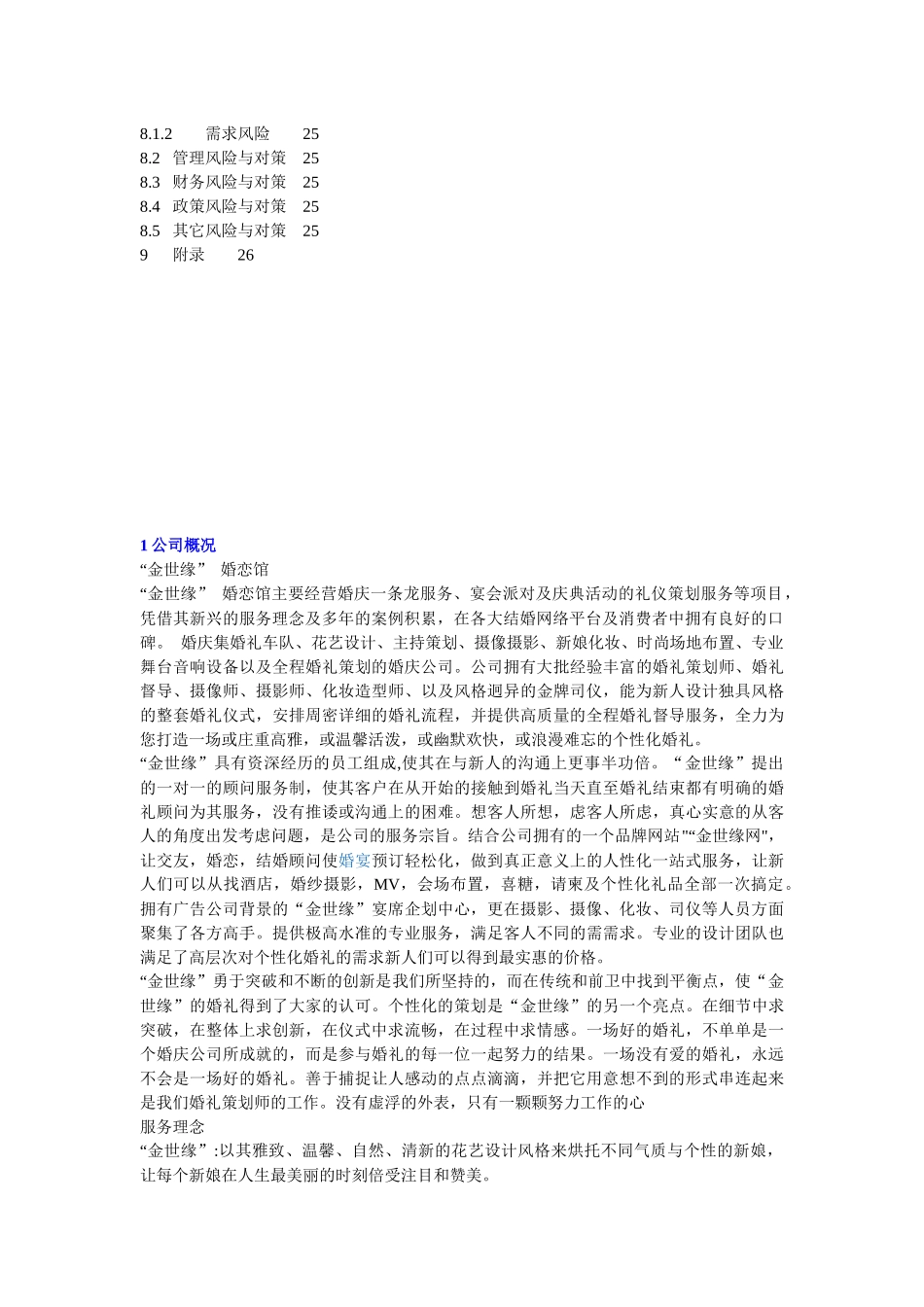 8.1.2　　需求风险　　25
8.2　管理风险与对策　25
8.3　财务风险与对策　25
8.4　政策风险与对策　25
8.5　其它风险与对策　25
9　　附录　　26

1 公司概况
“金世缘”　婚恋馆
“金世缘”　婚恋馆主要经营婚庆一条龙服务、宴会派对及庆典活动的礼仪策划服务等项目，凭借其新兴的服务理念及多年的案例积累，在各大结婚网络平台及消费者中拥有良好的口碑。 婚庆集婚礼车队、花艺设计、主持策划、摄像摄影、新娘化妆、时尚场地布置、专业舞台音响设备以及全程婚礼策划的婚庆公司。公司拥有大批经验丰富的婚礼策划师、婚礼督导、摄像师、摄影师、化妆造型师、以及风格迥异的金牌司仪，能为新人设计独具风格的整套婚礼仪式，安排周密详细的婚礼流程，并提供高质量的全程婚礼督导服务，全力为您打造一场或庄重高雅，或温馨活泼，或幽默欢快，或浪漫难忘的个性化婚礼。
“金世缘”具有资深经历的员工组成,使其在与新人的沟通上更事半功倍。“金世缘”提出的一对一的顾问服务制，使其客户在从开始的接触到婚礼当天直至婚礼结束都有明确的婚礼顾问为其服务，没有推诿或沟通上的困难。想客人所想，虑客人所虑，真心实意的从客人的角度出发考虑问题，是公司的服务宗旨。结合公司拥有的一个品牌网站"“金世缘网",让交友，婚恋，结婚顾问使婚宴预订轻松化，做到真正意义上的人性化一站式服务，让新人们可以从找酒店，婚纱摄影，MV，会场布置，喜糖，请柬及个性化礼品全部一次搞定。拥有广告公司背景的“金世缘”宴席企划中心，更在摄影、摄像、化妆、司仪等人员方面聚集了各方高手。提供极高水准的专业服务，满足客人不同的需需求。专业的设计团队也满足了高层次对个性化婚礼的需求新人们可以得到最实惠的价格。
“金世缘”勇于突破和不断的创新是我们所坚持的，而在传统和前卫中找到平衡点，使“金世缘”的婚礼得到了大家的认可。个性化的策划是“金世缘”的另一个亮点。在细节中求突破，在整体上求创新，在仪式中求流畅，在过程中求情感。一场好的婚礼，不单单是一个婚庆公司所成就的，而是参与婚礼的每一位一起努力的结果。一场没有爱的婚礼，永远不会是一场好的婚礼。善于捕捉让人感动的点点滴滴，并把它用意想不到的形式串连起来是我们婚礼策划师的工作。没有虚浮的外表，只有一颗颗努力工作的心
服务理念
“金世缘”:以其雅致、温馨、自然、清新的花艺设计风格来烘托不同气质与个性的新娘，让每个新娘在人生最美丽的时刻倍受注目和赞美。